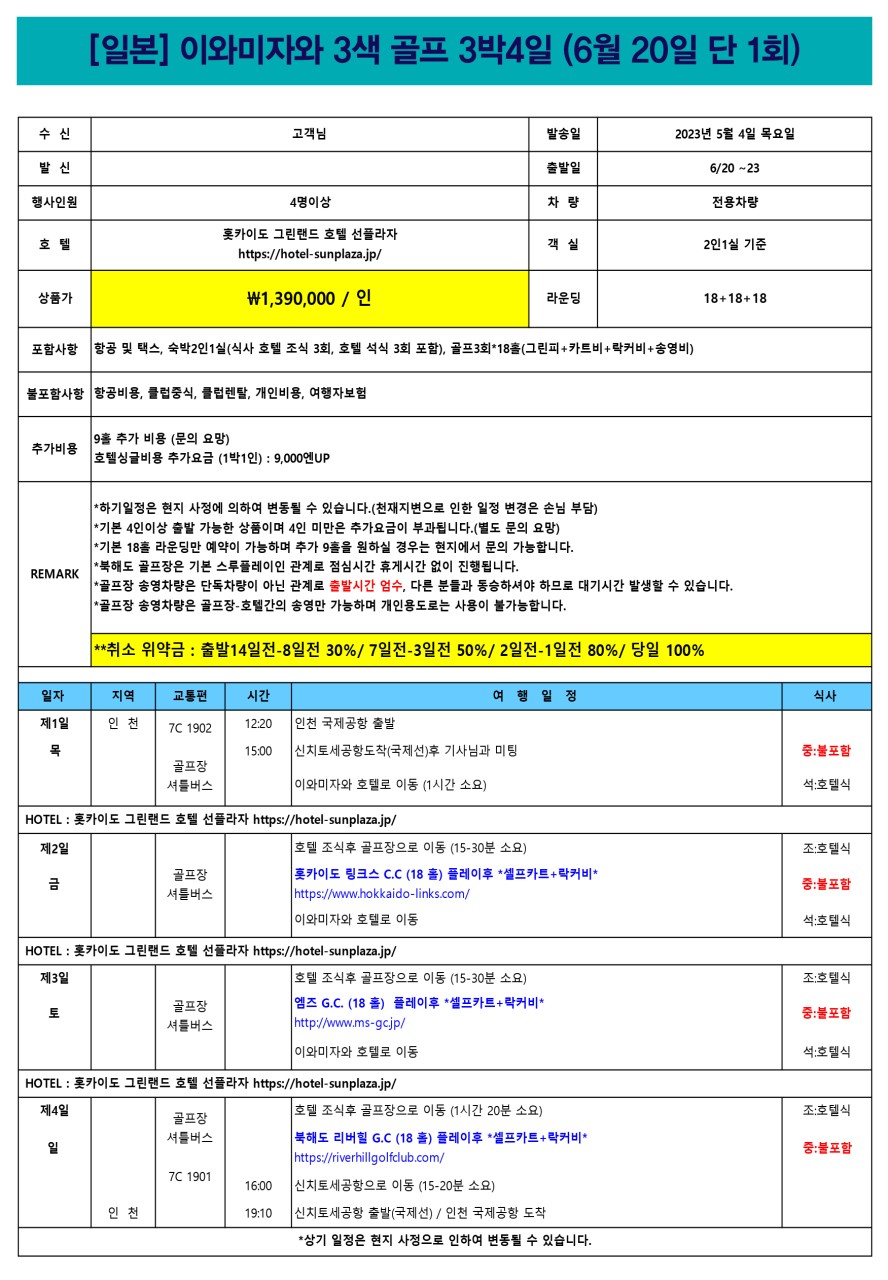 [일본] 이와미자와 3색 골프 3박4일 (6월 20일 단 1회)

| 수 신 | 고객님 | 발송일 | 2023년 5월 4일 목요일 |
|---|---|---|---|
| 발 신 | | 출발일 | 6/20 ~23 |
| 행사인원 | 4명이상 | 차 량 | 전용차량 |
| 호 텔 | 홋카이도 그린랜드 호텔 선플라자 https://hotel-sunplaza.jp/ | 객 실 | 2인1실 기준 |
| 상품가 | ₩1,390,000 / 인 | 라운딩 | 18+18+18 |
| 포함사항 | 항공 및 택스, 숙박2인1실(식사 호텔 조식 3회, 호텔 석식 3회 포함), 골프3회*18홀(그린피+카트비+락커비+송영비) | | |
| 불포함사항 | 항공비용, 클럽중식, 클럽렌탈, 개인비용, 여행자보험 | | |
| 추가비용 | 9홀 추가 비용 (문의 요망) 호텔싱글비용 추가요금 (1박1인) : 9,000엔UP | | |
| REMARK | *하기일정은 현지 사정에 의하여 변동될 수 있습니다.(천재지변으로 인한 일정 변경은 손님 부담) *기본 4인이상 출발 가능한 상품이며 4인 미만은 추가요금이 부과됩니다.(별도 문의 요망) *기본 18홀 라운딩만 예약이 가능하며 추가 9홀을 원하실 경우는 현지에서 문의 가능합니다. *북해도 골프장은 기본 스루플레이인 관계로 점심시간 휴게시간 없이 진행됩니다. *골프장 송영차량은 단독차량이 아닌 관계로 출발시간 엄수, 다른 분들과 동승하셔야 하므로 대기시간 발생할 수 있습니다. *골프장 송영차량은 골프장-호텔간의 송영만 가능하며 개인용도로는 사용이 불가능합니다. **취소 위약금 : 출발14일전-8일전 30%/ 7일전-3일전 50%/ 2일전-1일전 80%/ 당일 100% | | |

| 일자 | 지역 | 교통편 | 시간 | 여 행 일 정 | 식사 |
|---|---|---|---|---|---|
| 제1일 목 | 인 천 | 7C 1902 골프장 셔틀버스 | 12:20 15:00 | 인천 국제공항 출발 신치토세공항도착(국제선)후 기사님과 미팅 이와미자와 호텔로 이동 (1시간 소요) | 중:불포함 석:호텔식 |
| HOTEL : 홋카이도 그린랜드 호텔 선플라자 https://hotel-sunplaza.jp/ | | | | | |
| 제2일 금 | | 골프장 셔틀버스 | | 호텔 조식후 골프장으로 이동 (15-30분 소요) 홋카이도 링크스 C.C (18 홀) 플레이후 *셀프카트+락커비* https://www.hokkaido-links.com/ 이와미자와 호텔로 이동 | 조:호텔식 중:불포함 석:호텔식 |
| HOTEL : 홋카이도 그린랜드 호텔 선플라자 https://hotel-sunplaza.jp/ | | | | | |
| 제3일 토 | | 골프장 셔틀버스 | | 호텔 조식후 골프장으로 이동 (15-30분 소요) 엠즈 G.C. (18 홀) 플레이후 *셀프카트+락커비* http://www.ms-gc.jp/ 이와미자와 호텔로 이동 | 조:호텔식 중:불포함 석:호텔식 |
| HOTEL : 홋카이도 그린랜드 호텔 선플라자 https://hotel-sunplaza.jp/ | | | | | |
| 제4일 일 | 인 천 | 골프장 셔틀버스 7C 1901 | 16:00 19:10 | 호텔 조식후 골프장으로 이동 (1시간 20분 소요) 북해도 리버힐 G.C (18 홀) 플레이후 *셀프카트+락커비* https://riverhillgolfclub.com/ 신치토세공항으로 이동 (15-20분 소요) 신치토세공항 출발(국제선) / 인천 국제공항 도착 | 조:호텔식 중:불포함 |

*상기 일정은 현지 사정으로 인하여 변동될 수 있습니다.